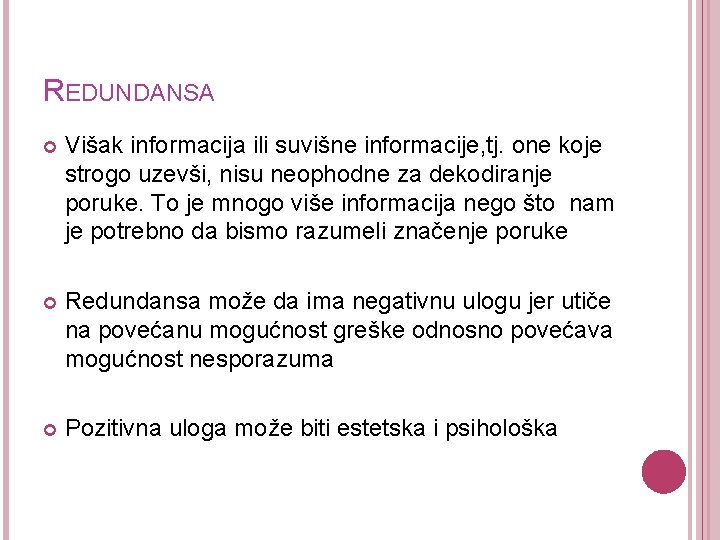 REDUNDANSA

Višak informacija ili suvišne informacije,tj. one koje strogo uzevši, nisu neophodne za dekodiranje poruke. To je mnogo više informacija nego što nam je potrebno da bismo razumeli značenje poruke

Redundansa može da ima negativnu ulogu jer utiče na povećanu mogućnost greške odnosno povećava mogućnost nesporazuma

Pozitivna uloga može biti estetska i psihološka